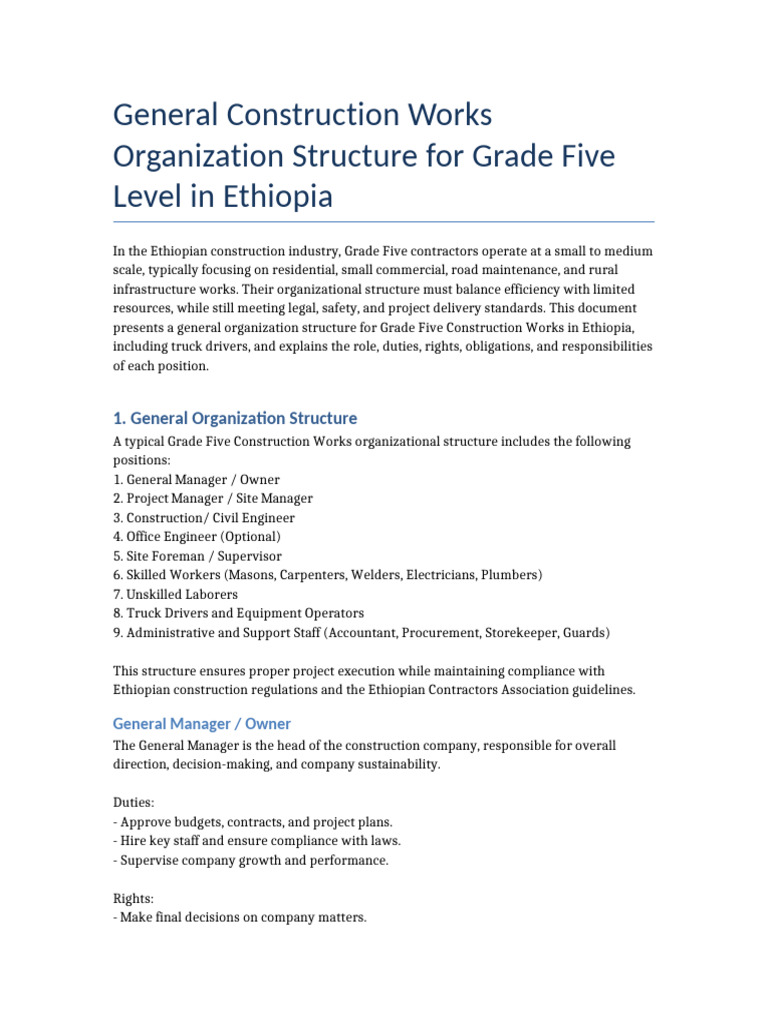 General Construction Works Organization Structure for Grade Five Level in Ethiopia

In the Ethiopian construction industry, Grade Five contractors operate at a small to medium scale, typically focusing on residential, small commercial, road maintenance, and rural infrastructure works. Their organizational structure must balance efficiency with limited resources, while still meeting legal, safety, and project delivery standards. This document presents a general organization structure for Grade Five Construction Works in Ethiopia, including truck drivers, and explains the role, duties, rights, obligations, and responsibilities of each position.

1. General Organization Structure

A typical Grade Five Construction Works organizational structure includes the following positions:
1. General Manager / Owner
2. Project Manager / Site Manager
3. Construction/ Civil Engineer
4. Office Engineer (Optional)
5. Site Foreman / Supervisor
6. Skilled Workers (Masons, Carpenters, Welders, Electricians, Plumbers)
7. Unskilled Laborers
8. Truck Drivers and Equipment Operators
9. Administrative and Support Staff (Accountant, Procurement, Storekeeper, Guards)

This structure ensures proper project execution while maintaining compliance with Ethiopian construction regulations and the Ethiopian Contractors Association guidelines.

General Manager / Owner

The General Manager is the head of the construction company, responsible for overall direction, decision-making, and company sustainability.

Duties:
- Approve budgets, contracts, and project plans.
- Hire key staff and ensure compliance with laws.
- Supervise company growth and performance.

Rights:
- Make final decisions on company matters.